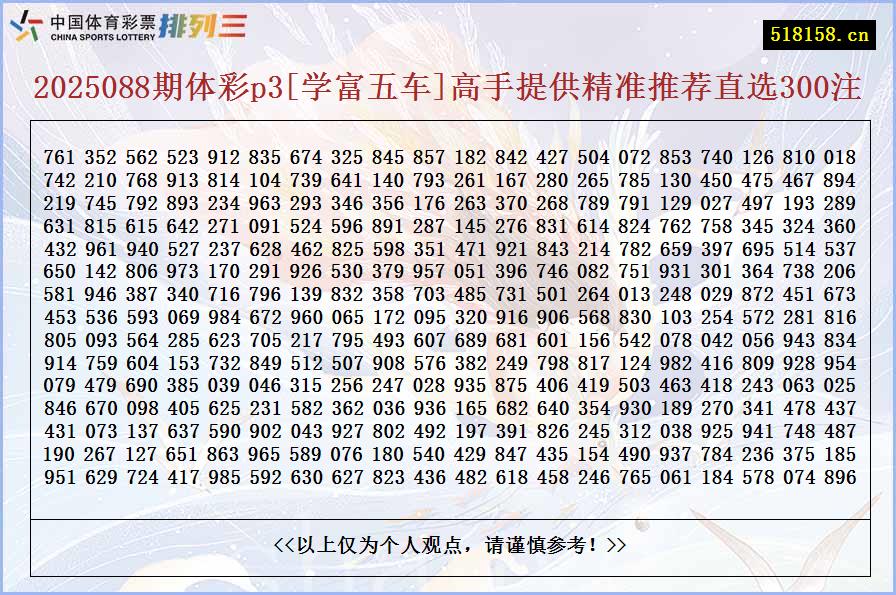 中国体育彩票 CHINA SPORTS LOTTERY 排列三

518158.cn

2025088期体彩p3[学富五车]高手提供精准推荐直选300注

761 352 562 523 912 835 674 325 845 857 182 842 427 504 072 853 740 126 810 018
742 210 768 913 814 104 739 641 140 793 261 167 280 265 785 130 450 475 467 894
219 745 792 893 234 963 293 346 356 176 263 370 268 789 791 129 027 497 193 289
631 815 615 642 271 091 524 596 891 287 145 276 831 614 824 762 758 345 324 360
432 961 940 527 237 628 462 825 598 351 471 921 843 214 782 659 397 695 514 537
650 142 806 973 170 291 926 530 379 957 051 396 746 082 751 931 301 364 738 206
581 946 387 340 716 796 139 832 358 703 485 731 501 264 013 248 029 872 451 673
453 536 593 069 984 672 960 065 172 095 320 916 906 568 830 103 254 572 281 816
805 093 564 285 623 705 217 795 493 607 689 681 601 156 542 078 042 056 943 834
914 759 604 153 732 849 512 507 908 576 382 249 798 817 124 982 416 809 928 954
079 479 690 385 039 046 315 256 247 028 935 875 406 419 503 463 418 243 063 025
846 670 098 405 625 231 582 362 036 936 165 682 640 354 930 189 270 341 478 437
431 073 137 637 590 902 043 927 802 492 197 391 826 245 312 038 925 941 748 487
190 267 127 651 863 965 589 076 180 540 429 847 435 154 490 937 784 236 375 185
951 629 724 417 985 592 630 627 823 436 482 618 458 246 765 061 184 578 074 896

<<以上仅为个人观点，请谨慎参考！>>